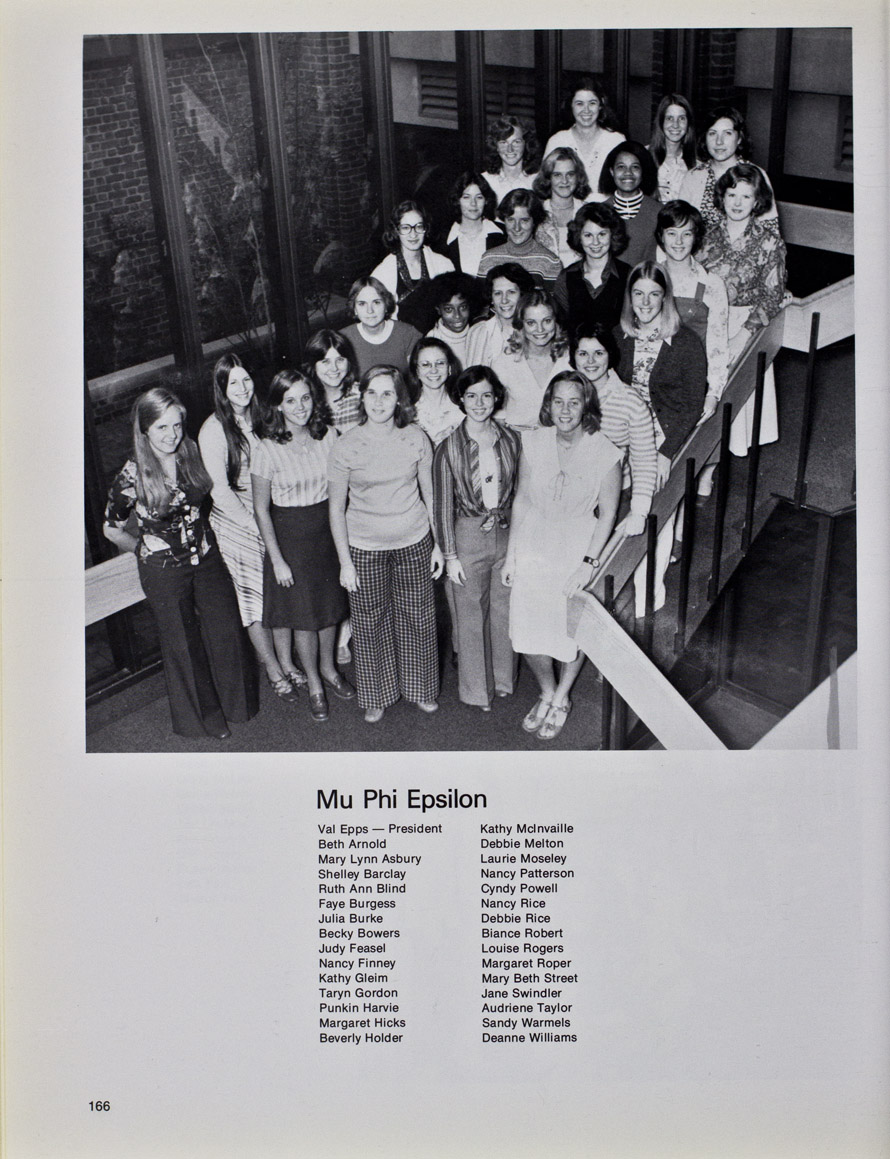 Mu Phi Epsilon

Val Epps — President
Beth Arnold
Mary Lynn Asbury
Shelley Barclay
Ruth Ann Blind
Faye Burgess
Julia Burke
Becky Bowers
Judy Feasel
Nancy Finney
Kathy Gleim
Taryn Gordon
Punkin Harvie
Margaret Hicks
Beverly Holder

Kathy McInvaille
Debbie Melton
Laurie Moseley
Nancy Patterson
Cyndy Powell
Nancy Rice
Debbie Rice
Biance Robert
Louise Rogers
Margaret Roper
Mary Beth Street
Jane Swindler
Audriene Taylor
Sandy Warmels
Deanne Williams

166